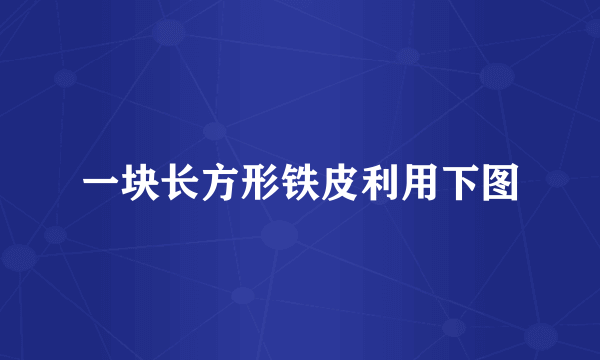 一块长方形铁皮利用下图